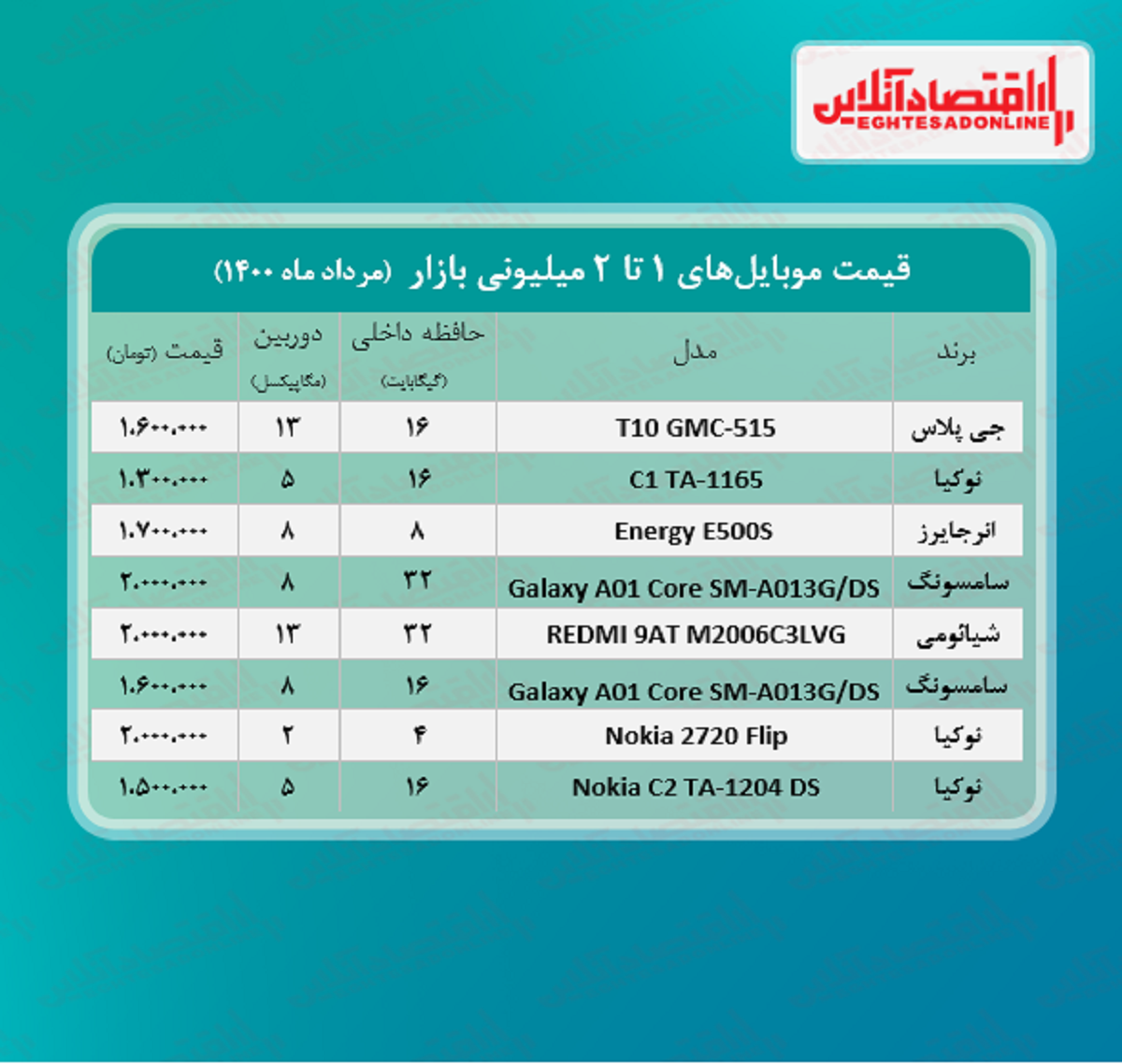 اقتصادآنلاین
EGHTESADONLINE

قیمت موبایل‌های ۱ تا ۲ میلیونی بازار (مرداد ماه ۱۴۰۰)

| برند | مدل | حافظه داخلی (گیگابایت) | دوربین (مگاپیکسل) | قیمت (تومان) |
|---|---|---|---|---|
| جی پلاس | T10 GMC-515 | ۱۶ | ۱۳ | ۱.۶۰۰.۰۰۰ |
| نوکیا | C1 TA-1165 | ۱۶ | ۵ | ۱.۳۰۰.۰۰۰ |
| انرجایزر | Energy E500S | ۸ | ۸ | ۱.۷۰۰.۰۰۰ |
| سامسونگ | Galaxy A01 Core SM-A013G/DS | ۳۲ | ۸ | ۲.۰۰۰.۰۰۰ |
| شیائومی | REDMI 9AT M2006C3LVG | ۳۲ | ۱۳ | ۲.۰۰۰.۰۰۰ |
| سامسونگ | Galaxy A01 Core SM-A013G/DS | ۱۶ | ۸ | ۱.۶۰۰.۰۰۰ |
| نوکیا | Nokia 2720 Flip | ۴ | ۲ | ۲.۰۰۰.۰۰۰ |
| نوکیا | Nokia C2 TA-1204 DS | ۱۶ | ۵ | ۱.۵۰۰.۰۰۰ |